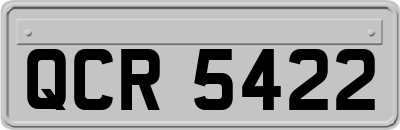 QCR 5422